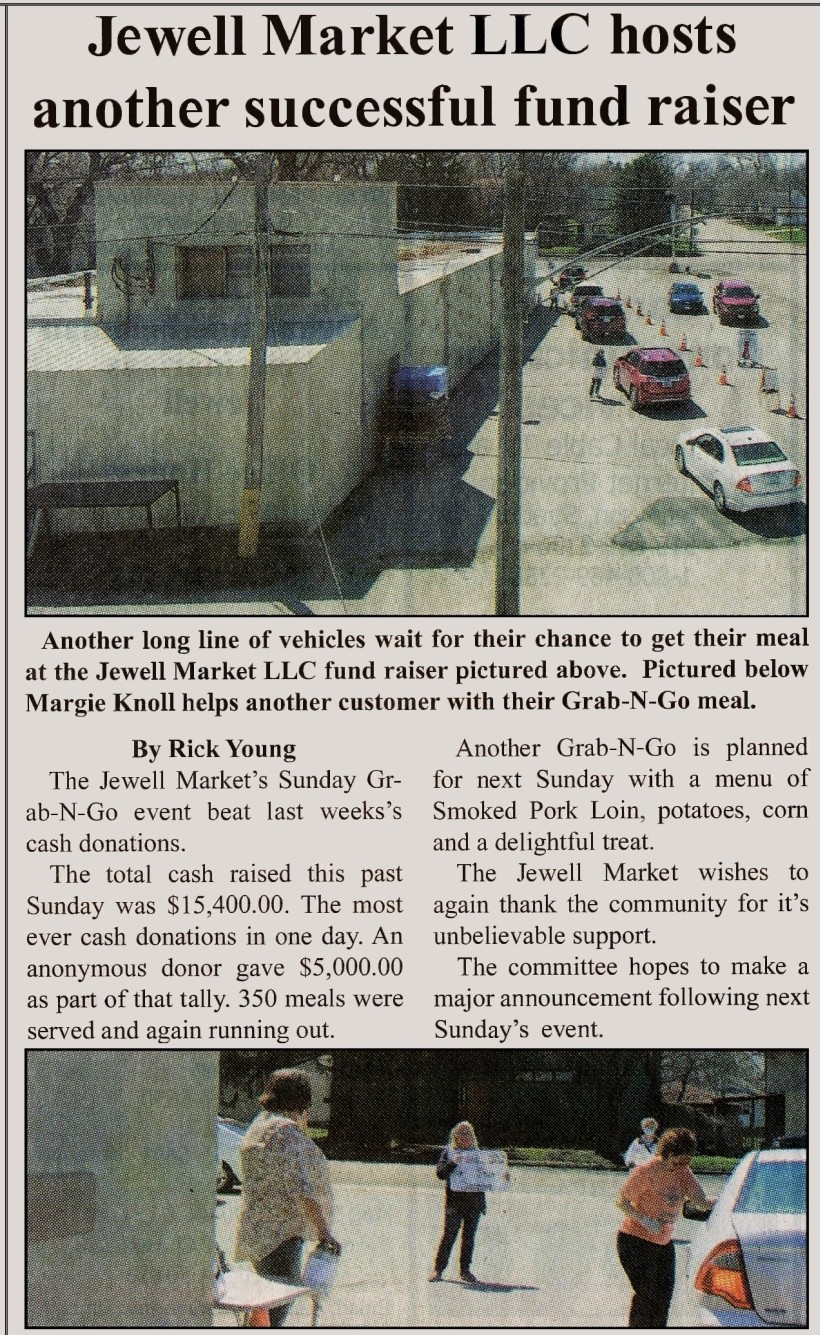 Jewell Market LLC hosts another successful fund raiser

Another long line of vehicles wait for their chance to get their meal at the Jewell Market LLC fund raiser pictured above. Pictured below Margie Knoll helps another customer with their Grab-N-Go meal.

By Rick Young

The Jewell Market's Sunday Grab-N-Go event beat last weeks's cash donations.

The total cash raised this past Sunday was $15,400.00. The most ever cash donations in one day. An anonymous donor gave $5,000.00 as part of that tally. 350 meals were served and again running out.

Another Grab-N-Go is planned for next Sunday with a menu of Smoked Pork Loin, potatoes, corn and a delightful treat.

The Jewell Market wishes to again thank the community for it's unbelievable support.

The committee hopes to make a major announcement following next Sunday's event.